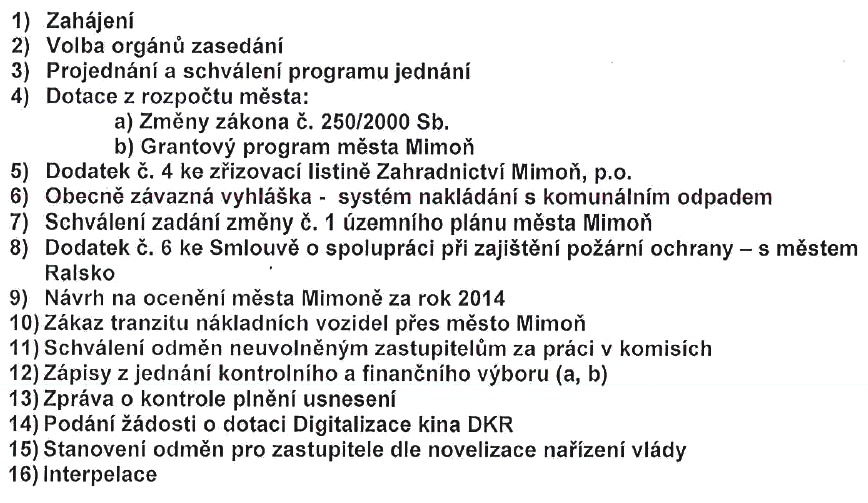 1) Zahájení
2) Volba orgánů zasedání
3) Projednání a schválení programu jednání
4) Dotace z rozpočtu města:
a) Změny zákona č. 250/2000 Sb.
b) Grantový program města Mimoň
5) Dodatek č. 4 ke zřizovací listině Zahradnictví Mimoň, p.o.
6) Obecně závazná vyhláška - systém nakládání s komunálním odpadem
7) Schválení zadání změny č. 1 územního plánu města Mimoň
8) Dodatek č. 6 ke Smlouvě o spolupráci při zajištění požární ochrany – s městem Ralsko
9) Návrh na ocenění města Mimoně za rok 2014
10) Zákaz tranzitu nákladních vozidel přes město Mimoň
11) Schválení odměn neuvolněným zastupitelům za práci v komisích
12) Zápisy z jednání kontrolního a finančního výboru (a, b)
13) Zpráva o kontrole plnění usnesení
14) Podání žádosti o dotaci Digitalizace kina DKR
15) Stanovení odměn pro zastupitele dle novelizace nařízení vlády
16) Interpelace